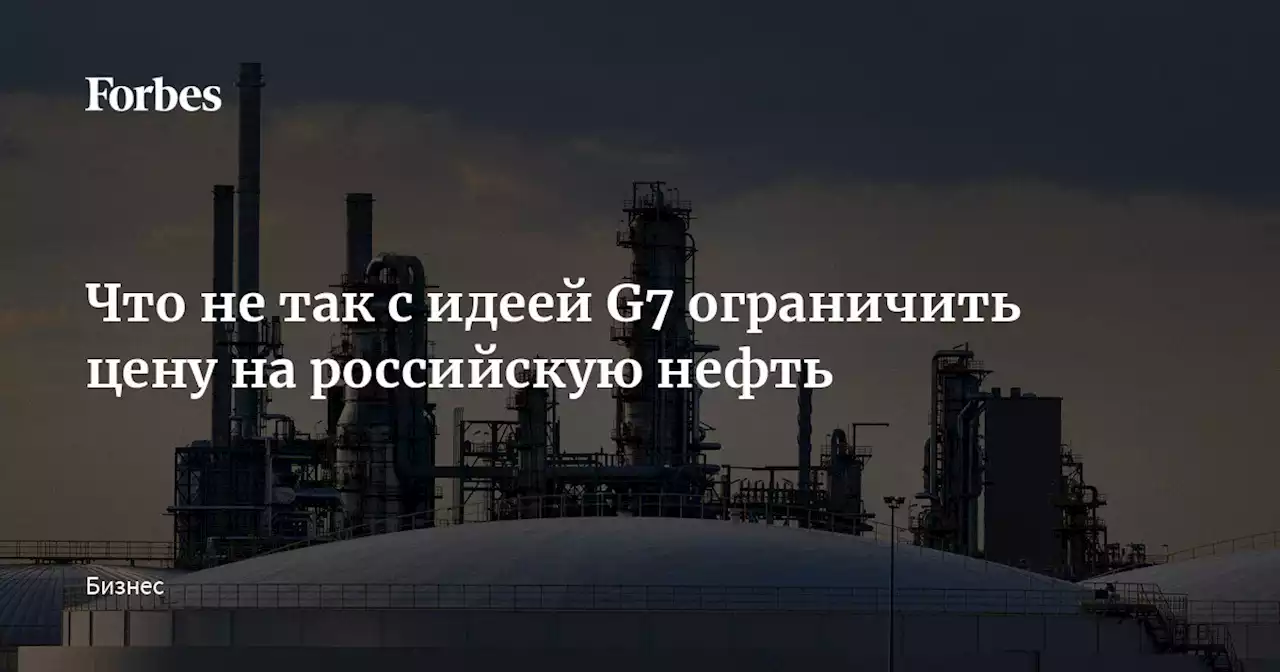 Forbes

Что не так с идеей G7 ограничить цену на российскую нефть

Бизнес